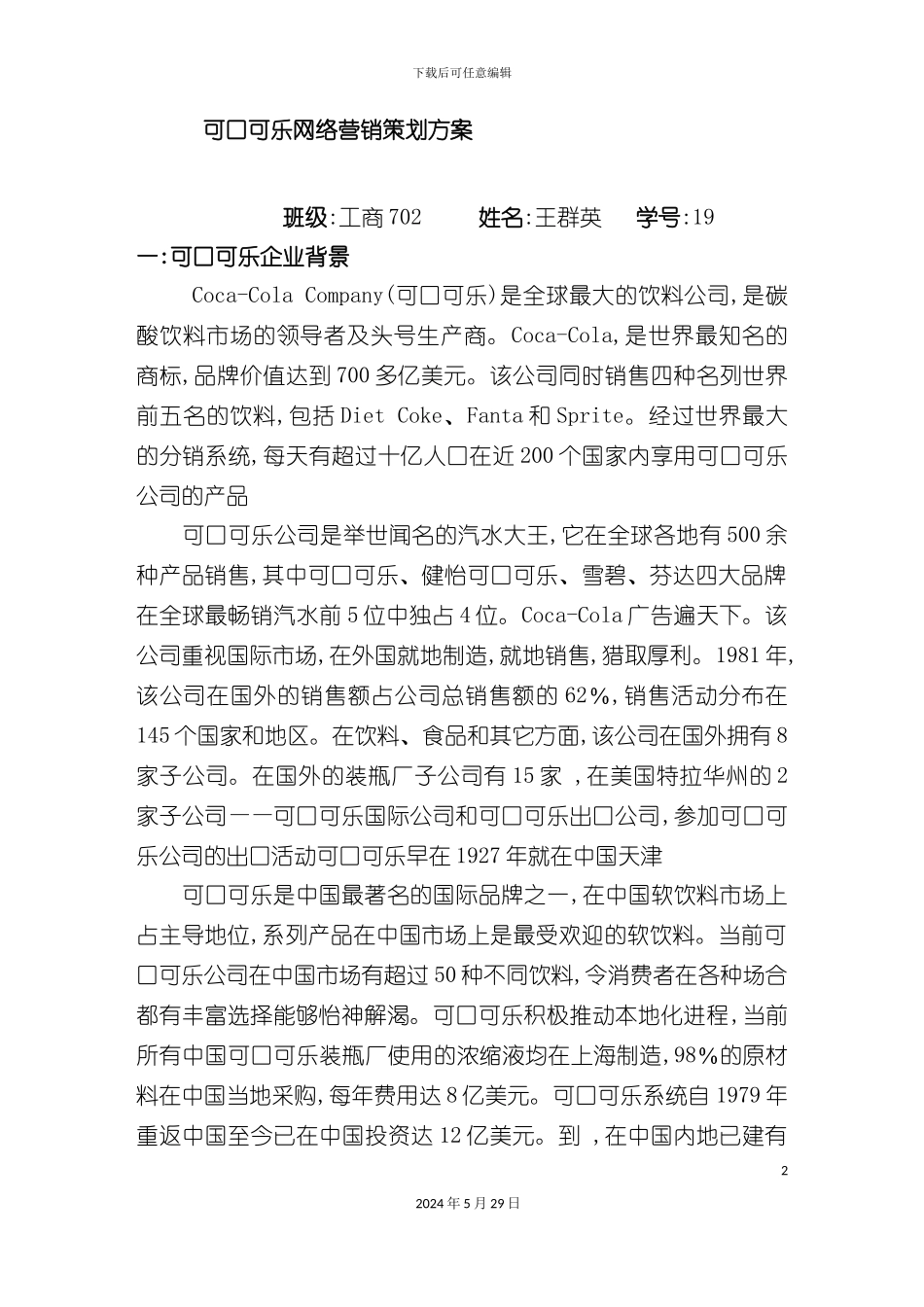 下载后可任意编辑

可口可乐网络营销策划方案

班级:工商702　　姓名:王群英　　学号:19

一:可口可乐企业背景

Coca-Cola Company(可口可乐)是全球最大的饮料公司,是碳酸饮料市场的领导者及头号生产商。Coca-Cola,是世界最知名的商标,品牌价值达到700多亿美元。该公司同时销售四种名列世界前五名的饮料,包括Diet Coke、Fanta和Sprite。经过世界最大的分销系统,每天有超过十亿人口在近200个国家内享用可口可乐公司的产品

可口可乐公司是举世闻名的汽水大王,它在全球各地有500余种产品销售,其中可口可乐、健怡可口可乐、雪碧、芬达四大品牌在全球最畅销汽水前5位中独占4位。Coca-Cola广告遍天下。该公司重视国际市场,在外国就地制造,就地销售,猎取厚利。1981年,该公司在国外的销售额占公司总销售额的62%,销售活动分布在145个国家和地区。在饮料、食品和其它方面,该公司在国外拥有8家子公司。在国外的装瓶厂子公司有15家 ,在美国特拉华州的2家子公司——可口可乐国际公司和可口可乐出口公司,参加可口可乐公司的出口活动可口可乐早在1927年就在中国天津

可口可乐是中国最著名的国际品牌之一,在中国软饮料市场上占主导地位,系列产品在中国市场上是最受欢迎的软饮料。当前可口可乐公司在中国市场有超过50种不同饮料,令消费者在各种场合都有丰富选择能够怡神解渴。可口可乐积极推动本地化进程,当前所有中国可口可乐装瓶厂使用的浓缩液均在上海制造,98%的原材料在中国当地采购,每年费用达8亿美元。可口可乐系统自1979年重返中国至今已在中国投资达12亿美元。到 ,在中国内地已建有

2

2024年5月29日